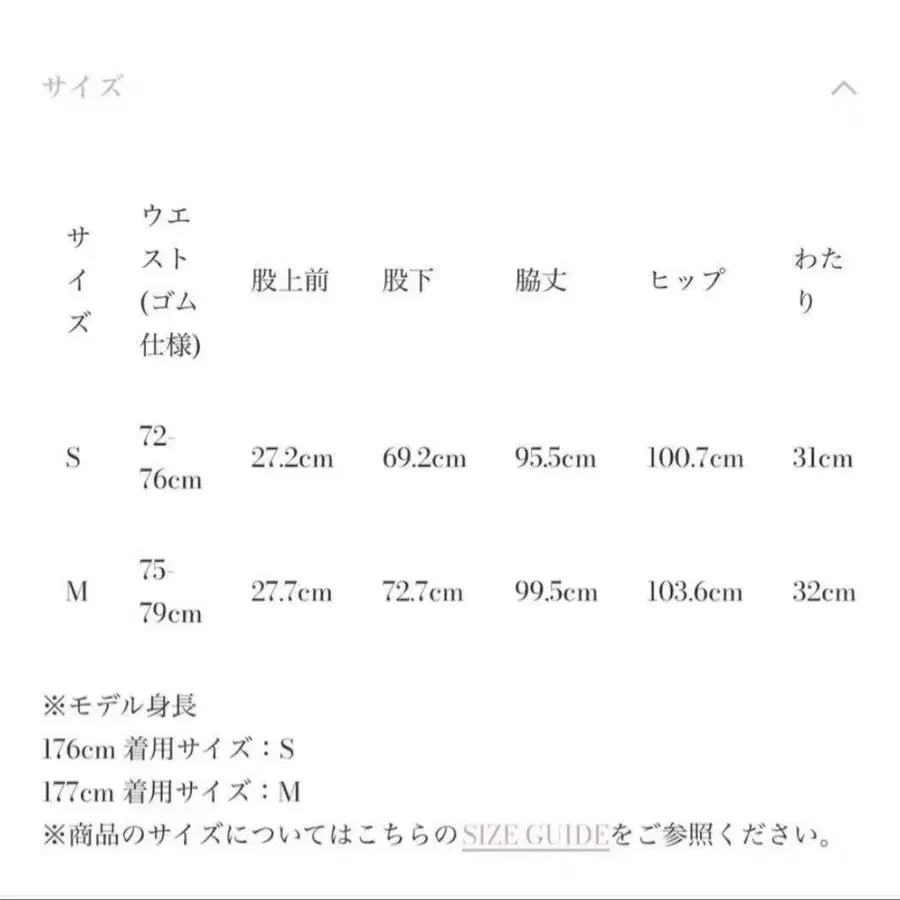 サイズ

| サイズ | ウエスト(ゴム仕様) | 股上前 | 股下 | 脇丈 | ヒップ | わたり |
|---|---|---|---|---|---|---|
| S | 72-76cm | 27.2cm | 69.2cm | 95.5cm | 100.7cm | 31cm |
| M | 75-79cm | 27.7cm | 72.7cm | 99.5cm | 103.6cm | 32cm |

※モデル身長
176cm 着用サイズ：S
177cm 着用サイズ：M
※商品のサイズについてはこちらのSIZE GUIDEをご参照ください。